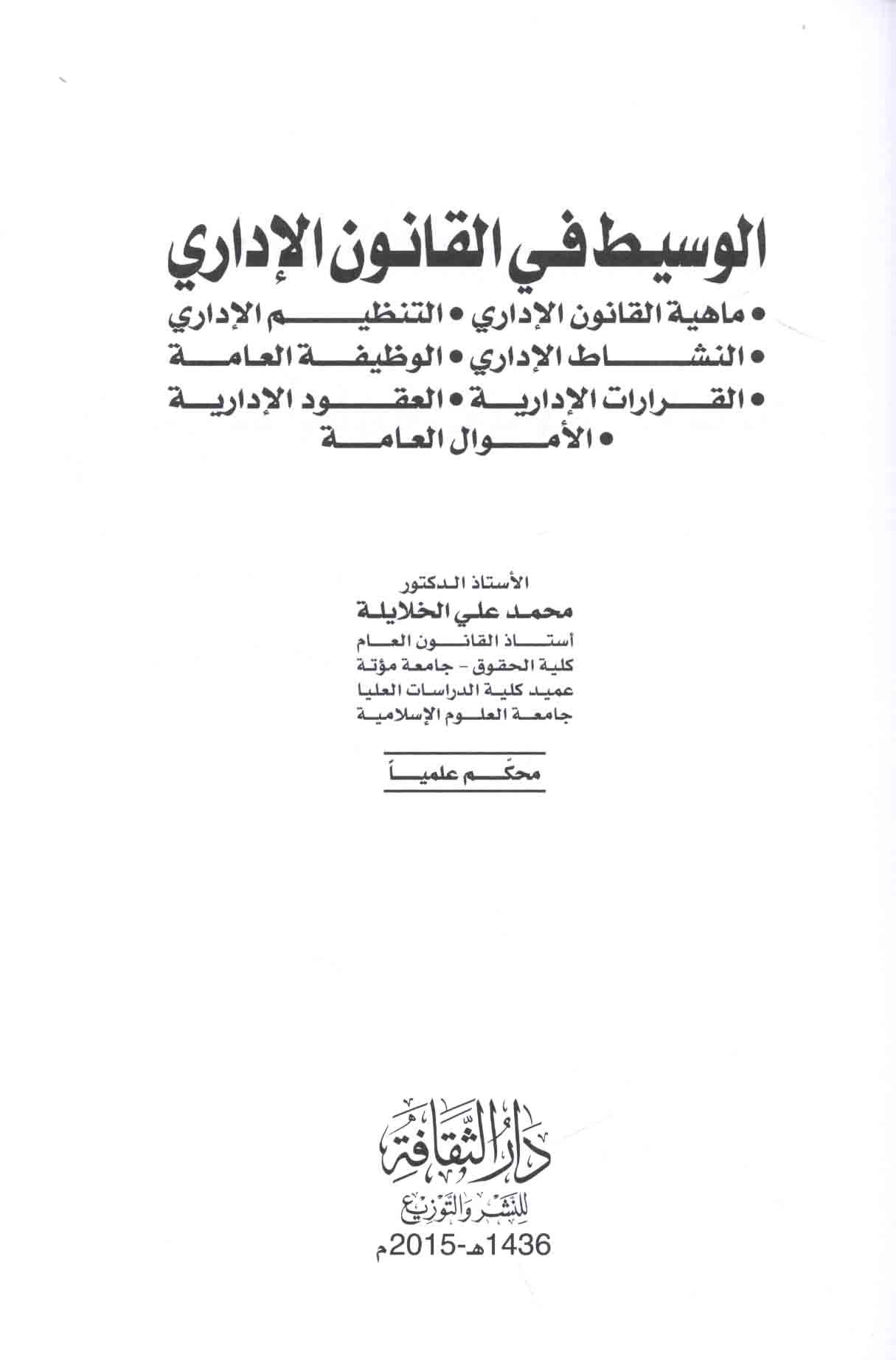 الوسيط في القانون الإداري

• ماهية القانون الإداري • التنظيم الإداري
• النشاط الإداري • الوظيفة العامة
• القرارات الإدارية • العقود الإدارية
• الأموال العامة

الأستاذ الدكتور
محمد علي الخلايلة
أستاذ القانون العام
كلية الحقوق - جامعة مؤتة
عميد كلية الدراسات العليا
جامعة العلوم الإسلامية

محكّم علمياً

دار الثقافة
للنشر والتوزيع
1436هـ-2015م